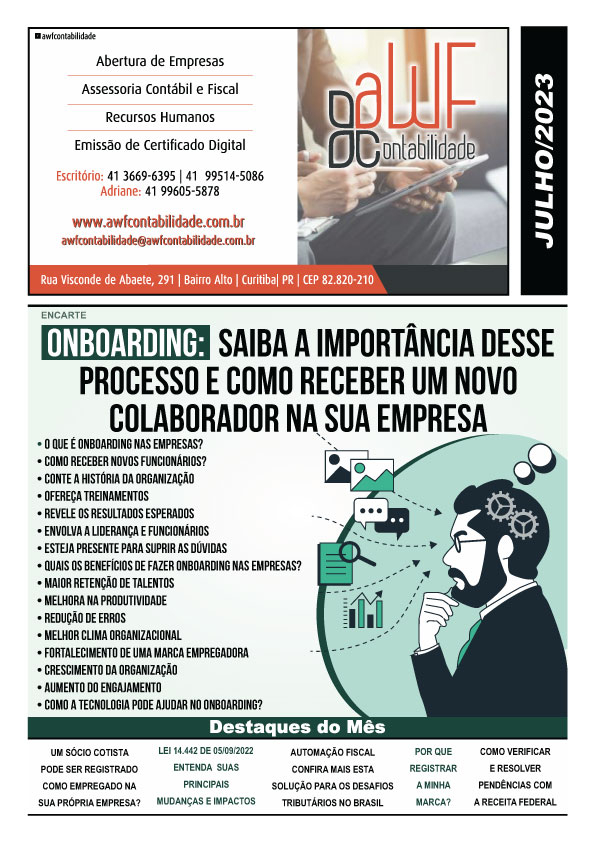 awfcontabilidade

Abertura de Empresas

Assessoria Contábil e Fiscal

Recursos Humanos

Emissão de Certificado Digital

Escritório: 41 3669-6395 | 41 99514-5086
Adriane: 41 99605-5878

www.awfcontabilidade.com.br
awfcontabilidade@awfcontabilidade.com.br

aWF Contabilidade

Rua Visconde de Abaete, 291 | Bairro Alto | Curitiba| PR | CEP 82.820-210

JULHO/2023

ENCARTE

ONBOARDING: SAIBA A IMPORTÂNCIA DESSE PROCESSO E COMO RECEBER UM NOVO COLABORADOR NA SUA EMPRESA

• O QUE É ONBOARDING NAS EMPRESAS?
• COMO RECEBER NOVOS FUNCIONÁRIOS?
• CONTE A HISTÓRIA DA ORGANIZAÇÃO
• OFEREÇA TREINAMENTOS
• REVELE OS RESULTADOS ESPERADOS
• ENVOLVA A LIDERANÇA E FUNCIONÁRIOS
• ESTEJA PRESENTE PARA SUPRIR AS DÚVIDAS
• QUAIS OS BENEFÍCIOS DE FAZER ONBOARDING NAS EMPRESAS?
• MAIOR RETENÇÃO DE TALENTOS
• MELHORA NA PRODUTIVIDADE
• REDUÇÃO DE ERROS
• MELHOR CLIMA ORGANIZACIONAL
• FORTALECIMENTO DE UMA MARCA EMPREGADORA
• CRESCIMENTO DA ORGANIZAÇÃO
• AUMENTO DO ENGAJAMENTO
• COMO A TECNOLOGIA PODE AJUDAR NO ONBOARDING?

Destaques do Mês

UM SÓCIO COTISTA PODE SER REGISTRADO COMO EMPREGADO NA SUA PRÓPRIA EMPRESA?

LEI 14.442 DE 05/09/2022 ENTENDA SUAS PRINCIPAIS MUDANÇAS E IMPACTOS

AUTOMAÇÃO FISCAL CONFIRA MAIS ESTA SOLUÇÃO PARA OS DESAFIOS TRIBUTÁRIOS NO BRASIL

POR QUE REGISTRAR A MINHA MARCA?

COMO VERIFICAR E RESOLVER PENDÊNCIAS COM A RECEITA FEDERAL